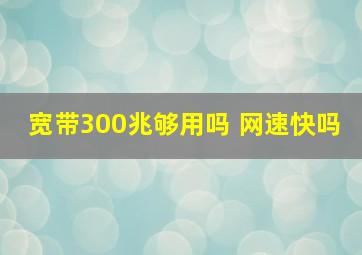 宽带300兆够用吗 网速快吗